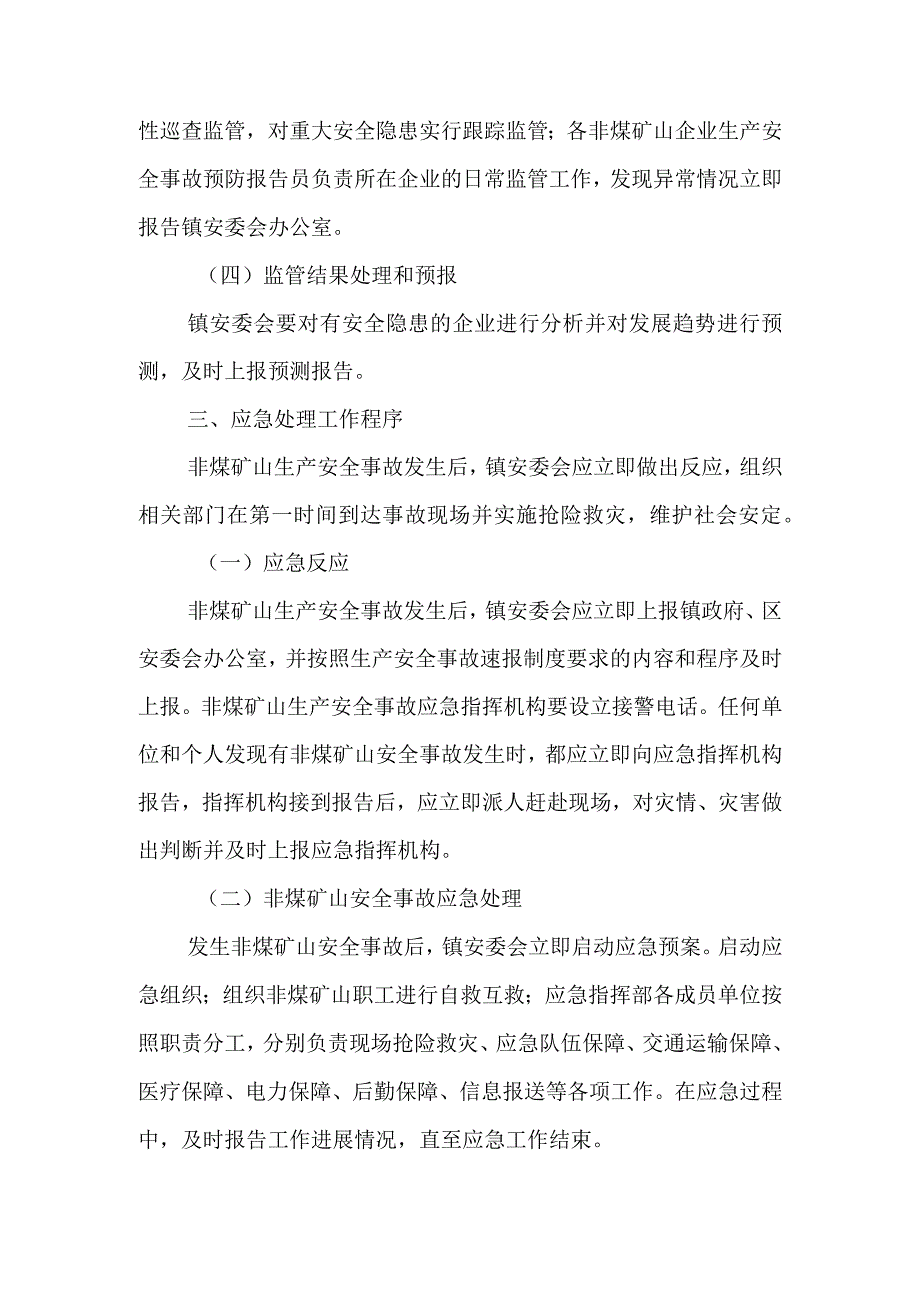 性巡查监管，对重大安全隐患实行跟踪监管；各非煤矿山企业生产安全事故预防报告员负责所在企业的日常监管工作，发现异常情况立即报告镇安委会办公室。

（四）监管结果处理和预报

镇安委会要对有安全隐患的企业进行分析并对发展趋势进行预测，及时上报预测报告。

三、应急处理工作程序

非煤矿山生产安全事故发生后，镇安委会应立即做出反应，组织相关部门在第一时间到达事故现场并实施抢险救灾，维护社会安定。

（一）应急反应

非煤矿山生产安全事故发生后，镇安委会应立即上报镇政府、区安委会办公室，并按照生产安全事故速报制度要求的内容和程序及时上报。非煤矿山生产安全事故应急指挥机构要设立接警电话。任何单位和个人发现有非煤矿山安全事故发生时，都应立即向应急指挥机构报告，指挥机构接到报告后，应立即派人赶赴现场，对灾情、灾害做出判断并及时上报应急指挥机构。

（二）非煤矿山安全事故应急处理

发生非煤矿山安全事故后，镇安委会立即启动应急预案。启动应急组织；组织非煤矿山职工进行自救互救；应急指挥部各成员单位按照职责分工，分别负责现场抢险救灾、应急队伍保障、交通运输保障、医疗保障、电力保障、后勤保障、信息报送等各项工作。在应急过程中，及时报告工作进展情况，直至应急工作结束。